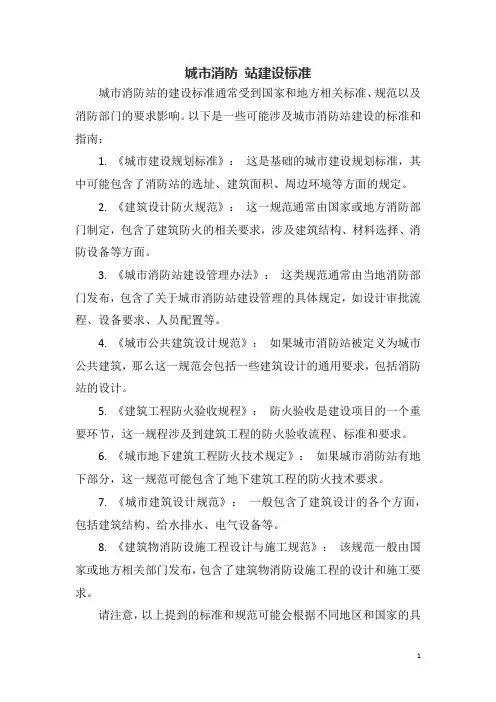 城市消防 站建设标准

城市消防站的建设标准通常受到国家和地方相关标准、规范以及消防部门的要求影响。以下是一些可能涉及城市消防站建设的标准和指南：

1. 《城市建设规划标准》： 这是基础的城市建设规划标准，其中可能包含了消防站的选址、建筑面积、周边环境等方面的规定。

2. 《建筑设计防火规范》： 这一规范通常由国家或地方消防部门制定，包含了建筑防火的相关要求，涉及建筑结构、材料选择、消防设备等方面。

3. 《城市消防站建设管理办法》： 这类规范通常由当地消防部门发布，包含了关于城市消防站建设管理的具体规定，如设计审批流程、设备要求、人员配置等。

4. 《城市公共建筑设计规范》： 如果城市消防站被定义为城市公共建筑，那么这一规范会包括一些建筑设计的通用要求，包括消防站的设计。

5. 《建筑工程防火验收规程》： 防火验收是建设项目的一个重要环节，这一规程涉及到建筑工程的防火验收流程、标准和要求。

6. 《城市地下建筑工程防火技术规定》： 如果城市消防站有地下部分，这一规范可能包含了地下建筑工程的防火技术要求。

7. 《城市建筑设计规范》： 一般包含了建筑设计的各个方面，包括建筑结构、给水排水、电气设备等。

8. 《建筑物消防设施工程设计与施工规范》： 该规范一般由国家或地方相关部门发布，包含了建筑物消防设施工程的设计和施工要求。

请注意，以上提到的标准和规范可能会根据不同地区和国家的具

1